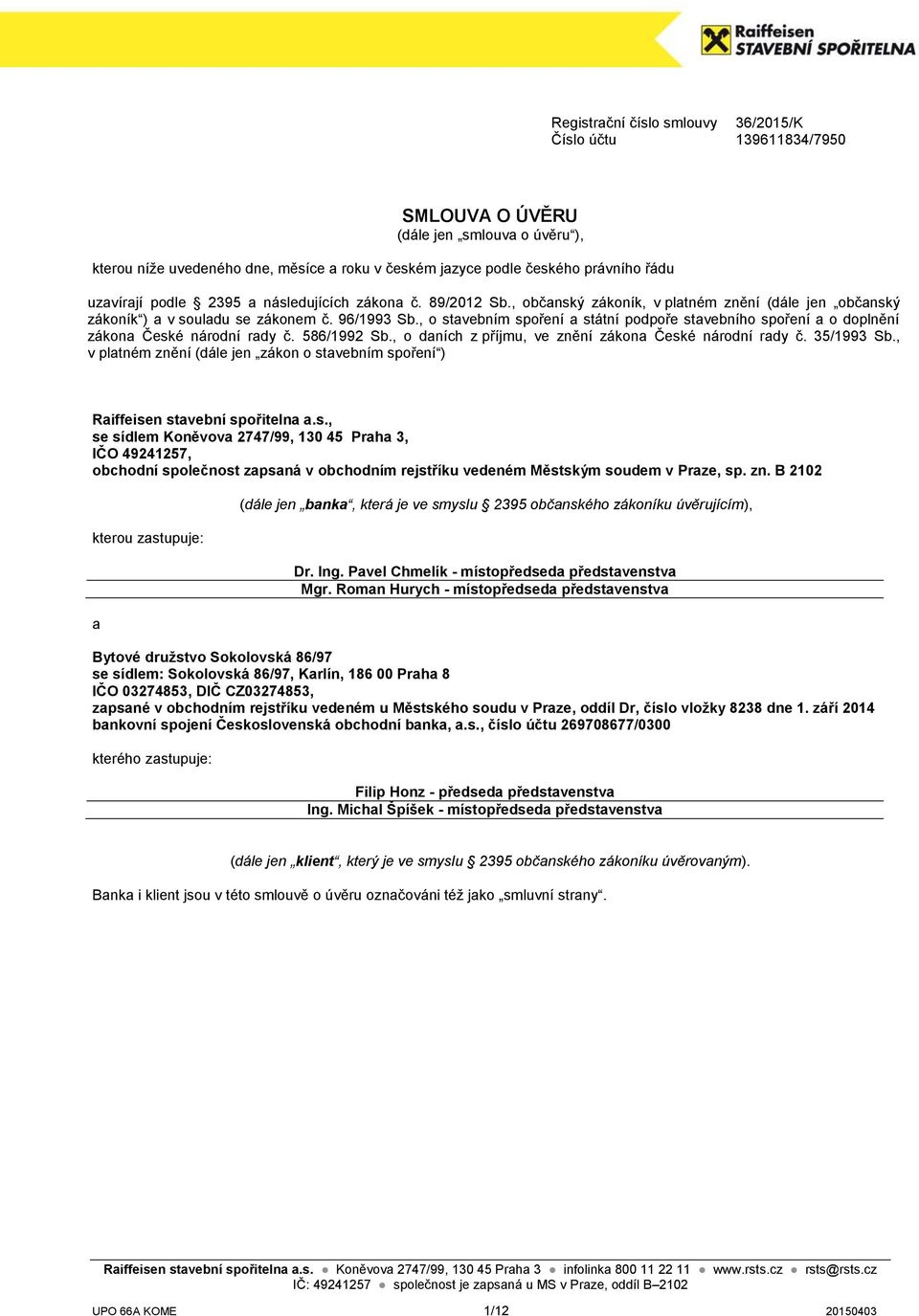 Raiffeisen
STAVEBNÍ SPOŘITELNA

Registrační číslo smlouvy 36/2015/K
Číslo účtu 139611834/7950

SMLOUVA O ÚVĚRU
(dále jen „smlouva o úvěru“),

kterou níže uvedeného dne, měsíce a roku v českém jazyce podle českého právního řádu

uzavírají podle § 2395 a následujících zákona č. 89/2012 Sb., občanský zákoník, v platném znění (dále jen „občanský zákoník“) a v souladu se zákonem č. 96/1993 Sb., o stavebním spoření a státní podpoře stavebního spoření a o doplnění zákona České národní rady č. 586/1992 Sb., o daních z příjmu, ve znění zákona České národní rady č. 35/1993 Sb., v platném znění (dále jen „zákon o stavebním spoření“)

Raiffeisen stavební spořitelna a.s.,
se sídlem Koněvova 2747/99, 130 45 Praha 3,
IČO 49241257,
obchodní společnost zapsaná v obchodním rejstříku vedeném Městským soudem v Praze, sp. zn. B 2102

(dále jen „banka“, která je ve smyslu § 2395 občanského zákoníku úvěrujícím),

kterou zastupuje:

Dr. Ing. Pavel Chmelík - místopředseda představenstva
Mgr. Roman Hurych - místopředseda představenstva

a

Bytové družstvo Sokolovská 86/97
se sídlem: Sokolovská 86/97, Karlín, 186 00 Praha 8
IČO 03274853, DIČ CZ03274853,
zapsané v obchodním rejstříku vedeném u Městského soudu v Praze, oddíl Dr, číslo vložky 8238 dne 1. září 2014
bankovní spojení Československá obchodní banka, a.s., číslo účtu 269708677/0300

kterého zastupuje:

Filip Honz - předseda představenstva
Ing. Michal Špíšek - místopředseda představenstva

(dále jen „klient“, který je ve smyslu § 2395 občanského zákoníku úvěrovaným).

Banka i klient jsou v této smlouvě o úvěru označováni též jako „smluvní strany“.

Raiffeisen stavební spořitelna a.s. ● Koněvova 2747/99, 130 45 Praha 3 ● infolinka 800 11 22 11 ● www.rsts.cz ● rsts@rsts.cz
IČ: 49241257 ● společnost je zapsaná u MS v Praze, oddíl B–2102

UPO 66A KOME 1/12 20150403